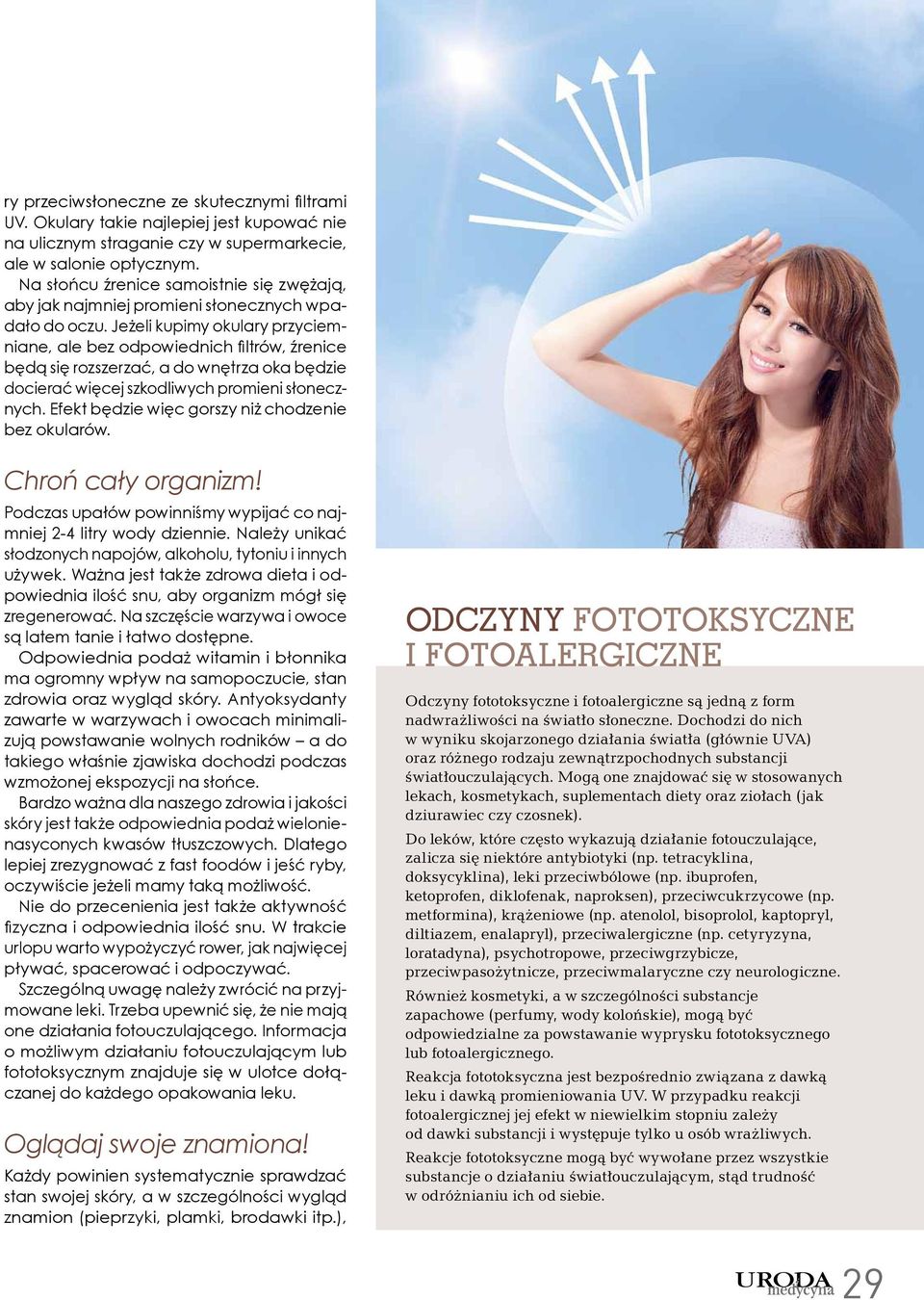 ry przeciwsłoneczne ze skutecznymi filtrami UV. Okulary takie najlepiej jest kupować nie na ulicznym straganie czy w supermarkecie, ale w salonie optycznym.

Na słońcu źrenice samoistnie się zwężają, aby jak najmniej promieni słonecznych wpadało do oczu. Jeżeli kupimy okulary przyciemniane, ale bez odpowiednich filtrów, źrenice będą się rozszerzać, a do wnętrza oka będzie docierać więcej szkodliwych promieni słonecznych. Efekt będzie więc gorszy niż chodzenie bez okularów.

Chroń cały organizm!

Podczas upałów powinniśmy wypijać co najmniej 2-4 litry wody dziennie. Należy unikać słodzonych napojów, alkoholu, tytoniu i innych używek. Ważna jest także zdrowa dieta i odpowiednia ilość snu, aby organizm mógł się zregenerować. Na szczęście warzywa i owoce są latem tanie i łatwo dostępne.

Odpowiednia podaż witamin i błonnika ma ogromny wpływ na samopoczucie, stan zdrowia oraz wygląd skóry. Antyoksydanty zawarte w warzywach i owocach minimalizują powstawanie wolnych rodników – a do takiego właśnie zjawiska dochodzi podczas wzmożonej ekspozycji na słońce.

Bardzo ważna dla naszego zdrowia i jakości skóry jest także odpowiednia podaż wielonienasyconych kwasów tłuszczowych. Dlatego lepiej zrezygnować z fast foodów i jeść ryby, oczywiście jeżeli mamy taką możliwość.

Nie do przecenienia jest także aktywność fizyczna i odpowiednia ilość snu. W trakcie urlopu warto wypożyczyć rower, jak najwięcej pływać, spacerować i odpoczywać.

Szczególną uwagę należy zwrócić na przyjmowane leki. Trzeba upewnić się, że nie mają one działania fotouczulającego. Informacja o możliwym działaniu fotouczulającym lub fototoksycznym znajduje się w ulotce dołączanej do każdego opakowania leku.

Oglądaj swoje znamiona!

Każdy powinien systematycznie sprawdzać stan swojej skóry, a w szczególności wygląd znamion (pieprzyki, plamki, brodawki itp.),

ODCZYNY FOTOTOKSYCZNE I FOTOALERGICZNE

Odczyny fototoksyczne i fotoalergiczne są jedną z form nadwrażliwości na światło słoneczne. Dochodzi do nich w wyniku skojarzonego działania światła (głównie UVA) oraz różnego rodzaju zewnątrzpochodnych substancji światłouczulających. Mogą one znajdować się w stosowanych lekach, kosmetykach, suplementach diety oraz ziołach (jak dziurawiec czy czosnek).

Do leków, które często wykazują działanie fotouczulające, zalicza się niektóre antybiotyki (np. tetracyklina, doksycyklina), leki przeciwbólowe (np. ibuprofen, ketoprofen, diklofenak, naproksen), przeciwcukrzycowe (np. metformina), krążeniowe (np. atenolol, bisoprolol, kaptopryl, diltiazem, enalapryl), przeciwalergiczne (np. cetyryzyna, loratadyna), psychotropowe, przeciwgrzybicze, przeciwpasożytnicze, przeciwmalaryczne czy neurologiczne.

Również kosmetyki, a w szczególności substancje zapachowe (perfumy, wody kolońskie), mogą być odpowiedzialne za powstawanie wyprysku fototoksycznego lub fotoalergicznego.

Reakcja fototoksyczna jest bezpośrednio związana z dawką leku i dawką promieniowania UV. W przypadku reakcji fotoalergicznej jej efekt w niewielkim stopniu zależy od dawki substancji i występuje tylko u osób wrażliwych.

Reakcje fototoksyczne mogą być wywołane przez wszystkie substancje o działaniu światłouczulającym, stąd trudność w odróżnianiu ich od siebie.

URODA medycyna 29